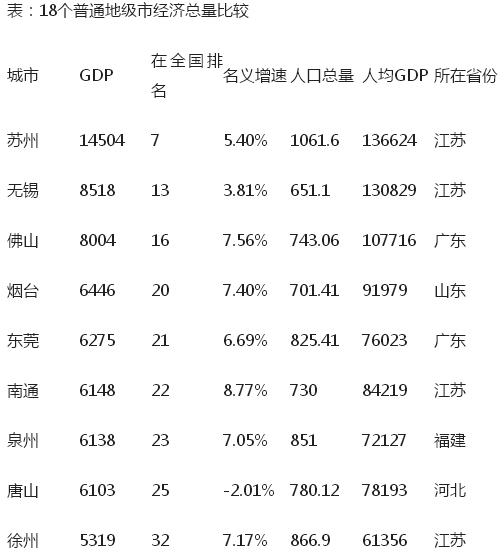 表：18个普通地级市经济总量比较

| 城市 | GDP | 在全国排名 | 名义增速 | 人口总量 | 人均GDP | 所在省份 |
|---|---|---|---|---|---|---|
| 苏州 | 14504 | 7 | 5.40% | 1061.6 | 136624 | 江苏 |
| 无锡 | 8518 | 13 | 3.81% | 651.1 | 130829 | 江苏 |
| 佛山 | 8004 | 16 | 7.56% | 743.06 | 107716 | 广东 |
| 烟台 | 6446 | 20 | 7.40% | 701.41 | 91979 | 山东 |
| 东莞 | 6275 | 21 | 6.69% | 825.41 | 76023 | 广东 |
| 南通 | 6148 | 22 | 8.77% | 730 | 84219 | 江苏 |
| 泉州 | 6138 | 23 | 7.05% | 851 | 72127 | 福建 |
| 唐山 | 6103 | 25 | -2.01% | 780.12 | 78193 | 河北 |
| 徐州 | 5319 | 32 | 7.17% | 866.9 | 61356 | 江苏 |